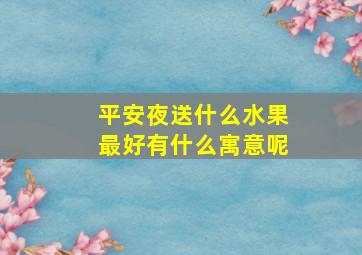 平安夜送什么水果
最好有什么寓意呢